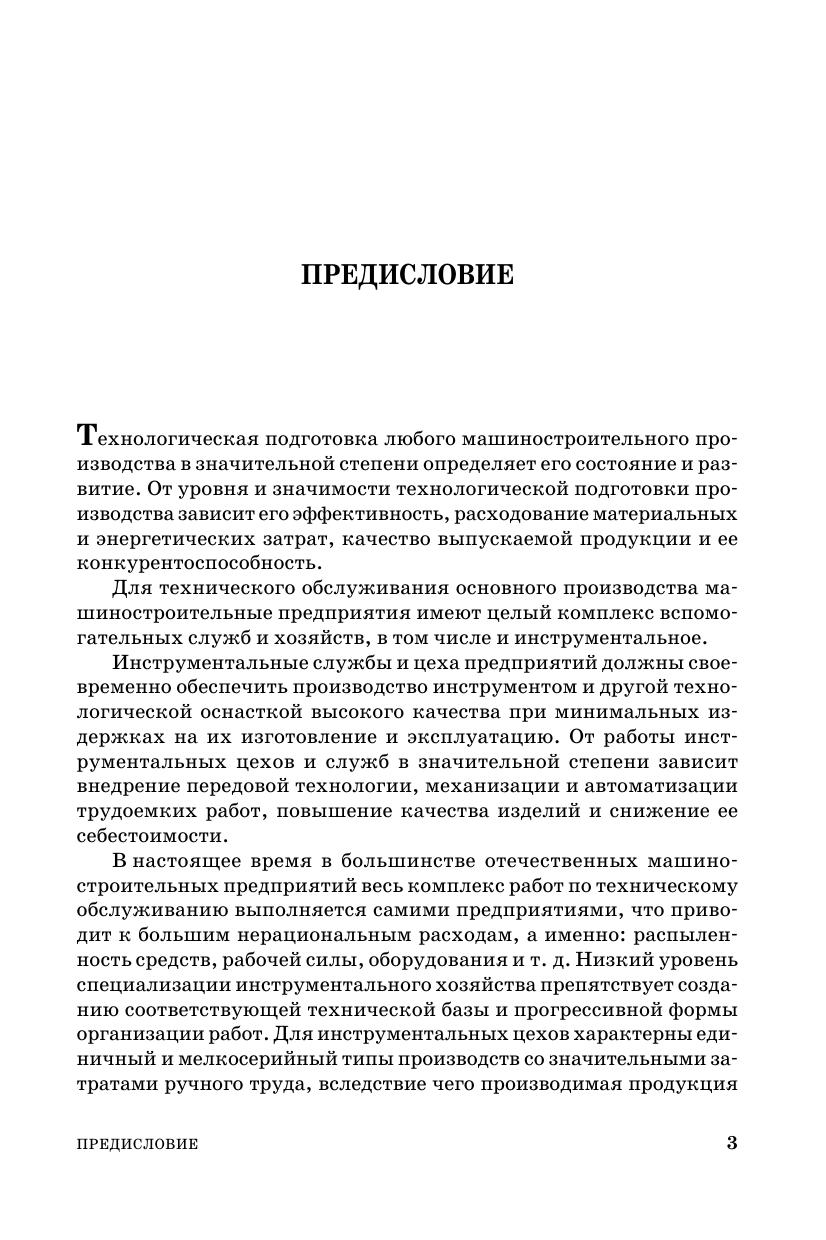 ПРЕДИСЛОВИЕ

Технологическая подготовка любого машиностроительного производства в значительной степени определяет его состояние и развитие. От уровня и значимости технологической подготовки производства зависит его эффективность, расходование материальных и энергетических затрат, качество выпускаемой продукции и ее конкурентоспособность.

Для технического обслуживания основного производства машиностроительные предприятия имеют целый комплекс вспомогательных служб и хозяйств, в том числе и инструментальное.

Инструментальные службы и цеха предприятий должны своевременно обеспечить производство инструментом и другой технологической оснасткой высокого качества при минимальных издержках на их изготовление и эксплуатацию. От работы инструментальных цехов и служб в значительной степени зависит внедрение передовой технологии, механизации и автоматизации трудоемких работ, повышение качества изделий и снижение ее себестоимости.

В настоящее время в большинстве отечественных машиностроительных предприятий весь комплекс работ по техническому обслуживанию выполняется самими предприятиями, что приводит к большим нерациональным расходам, а именно: распыленность средств, рабочей силы, оборудования и т. д. Низкий уровень специализации инструментального хозяйства препятствует созданию соответствующей технической базы и прогрессивной формы организации работ. Для инструментальных цехов характерны единичный и мелкосерийный типы производств со значительными затратами ручного труда, вследствие чего производимая продукция

ПРЕДИСЛОВИЕ 3